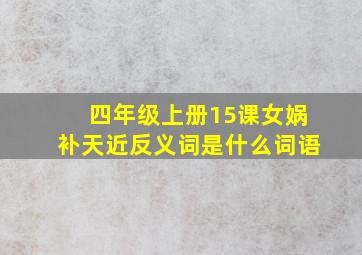 四年级上册15课女娲补天近反义词是什么词语